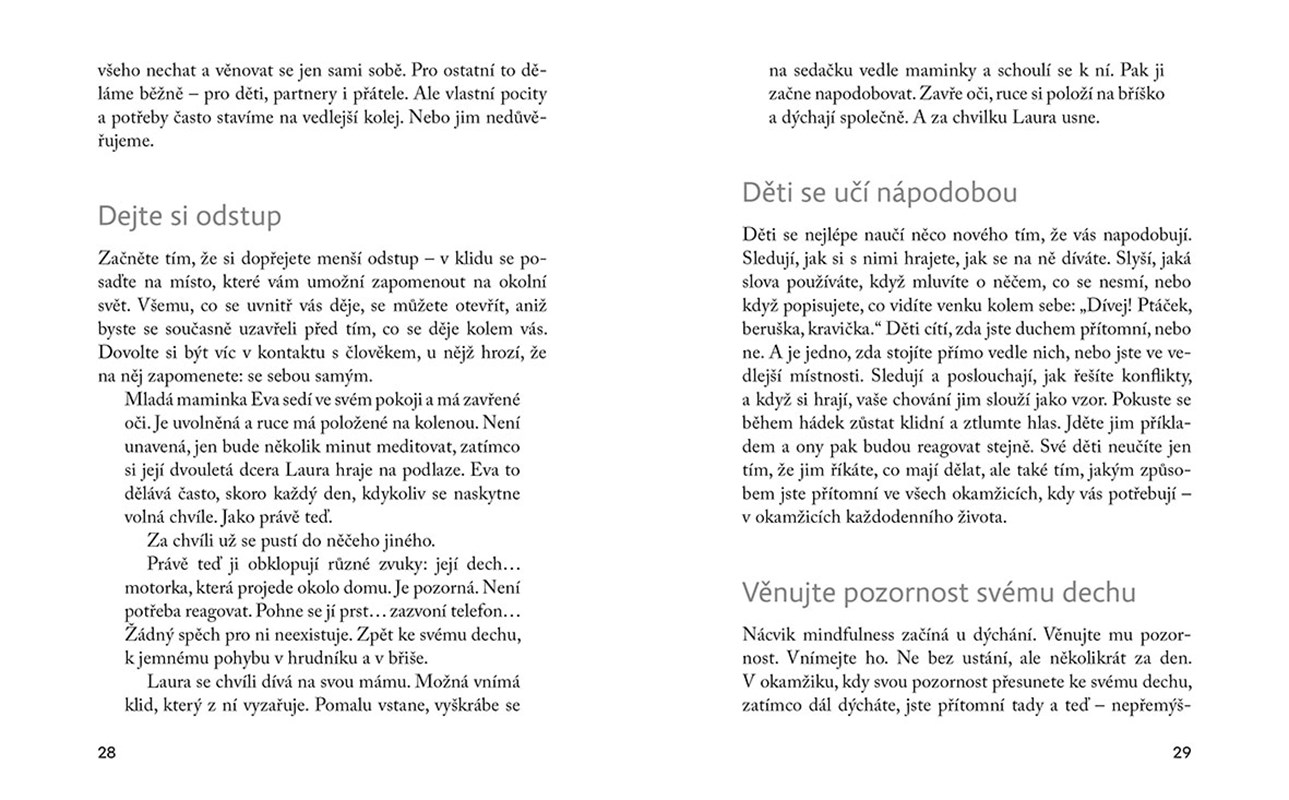 všeho nechat a věnovat se jen sami sobě. Pro ostatní to děláme běžně – pro děti, partnery i přátele. Ale vlastní pocity a potřeby často stavíme na vedlejší kolej. Nebo jim nedůvěřujeme.

Dejte si odstup

Začněte tím, že si dopřejete menší odstup – v klidu se posaďte na místo, které vám umožní zapomenout na okolní svět. Všemu, co se uvnitř vás děje, se můžete otevřít, aniž byste se současně uzavřeli před tím, co se děje kolem vás. Dovolte si být víc v kontaktu s člověkem, u nějž hrozí, že na něj zapomenete: se sebou samým.

Mladá maminka Eva sedí ve svém pokoji a má zavřené oči. Je uvolněná a ruce má položené na kolenou. Není unavená, jen bude několik minut meditovat, zatímco si její dvouletá dcera Laura hraje na podlaze. Eva to dělává často, skoro každý den, kdykoliv se naskytne volná chvíle. Jako právě teď.

Za chvíli už se pustí do něčeho jiného.

Právě teď ji obklopují různé zvuky: její dech… motorka, která projede okolo domu. Je pozorná. Není potřeba reagovat. Pohne se jí prst… zazvoní telefon… Žádný spěch pro ni neexistuje. Zpět ke svému dechu, k jemnému pohybu v hrudníku a v břiše.

Laura se chvíli dívá na svou mámu. Možná vnímá klid, který z ní vyzařuje. Pomalu vstane, vyškrábe se

28

na sedačku vedle maminky a schoulí se k ní. Pak ji začne napodobovat. Zavře oči, ruce si položí na bříško a dýchají společně. A za chvilku Laura usne.

Děti se učí nápodobou

Děti se nejlépe naučí něco nového tím, že vás napodobují. Sledují, jak si s nimi hrajete, jak se na ně díváte. Slyší, jaká slova používáte, když mluvíte o něčem, co se nesmí, nebo když popisujete, co vidíte venku kolem sebe: „Dívej! Ptáček, beruška, kravička.“ Děti cítí, zda jste duchem přítomní, nebo ne. A je jedno, zda stojíte přímo vedle nich, nebo jste ve vedlejší místnosti. Sledují a poslouchají, jak řešíte konflikty, a když si hrají, vaše chování jim slouží jako vzor. Pokuste se během hádek zůstat klidní a ztlumte hlas. Jděte jim příkladem a ony pak budou reagovat stejně. Své děti neučíte jen tím, že jim říkáte, co mají dělat, ale také tím, jakým způsobem jste přítomní ve všech okamžicích, kdy vás potřebují – v okamžicích každodenního života.

Věnujte pozornost svému dechu

Nácvik mindfulness začíná u dýchání. Věnujte mu pozornost. Vnímejte ho. Ne bez ustání, ale několikrát za den. V okamžiku, kdy svou pozornost přesunete ke svému dechu, zatímco dál dýcháte, jste přítomní tady a teď – nepřemýš-

29